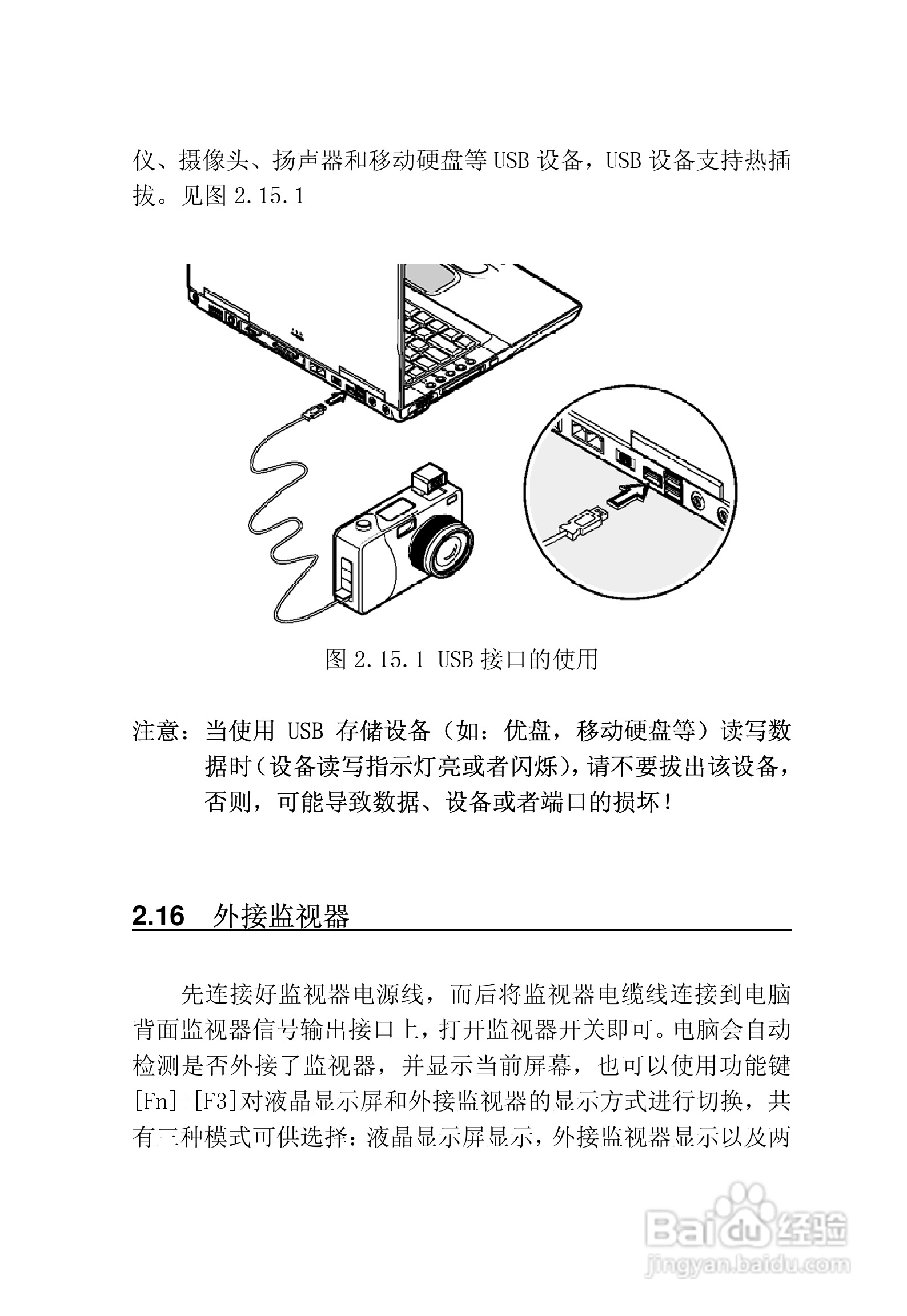 仪、摄像头、扬声器和移动硬盘等 USB 设备，USB 设备支持热插拔。见图 2.15.1

图 2.15.1 USB 接口的使用

注意：当使用 USB 存储设备（如：优盘，移动硬盘等）读写数据时（设备读写指示灯亮或者闪烁），请不要拔出该设备，否则，可能导致数据、设备或者端口的损坏！

2.16 外接监视器

先连接好监视器电源线，而后将监视器电缆线连接到电脑背面监视器信号输出接口上，打开监视器开关即可。电脑会自动检测是否外接了监视器，并显示当前屏幕，也可以使用功能键[Fn]+[F3]对液晶显示屏和外接监视器的显示方式进行切换，共有三种模式可供选择：液晶显示屏显示，外接监视器显示以及两

Baidu 经验
jingyan.baidu.com